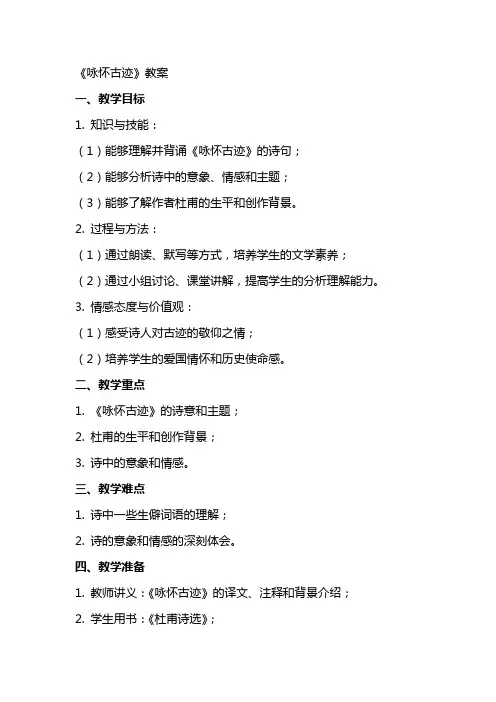 《咏怀古迹》教案

一、教学目标

1. 知识与技能：

（1）能够理解并背诵《咏怀古迹》的诗句；

（2）能够分析诗中的意象、情感和主题；

（3）能够了解作者杜甫的生平和创作背景。

2. 过程与方法：

（1）通过朗读、默写等方式，培养学生的文学素养；

（2）通过小组讨论、课堂讲解，提高学生的分析理解能力。

3. 情感态度与价值观：

（1）感受诗人对古迹的敬仰之情；

（2）培养学生的爱国情怀和历史使命感。

二、教学重点

1. 《咏怀古迹》的诗意和主题；

2. 杜甫的生平和创作背景；

3. 诗中的意象和情感。

三、教学难点

1. 诗中一些生僻词语的理解；

2. 诗的意象和情感的深刻体会。

四、教学准备

1. 教师讲义：《咏怀古迹》的译文、注释和背景介绍；

2. 学生用书：《杜甫诗选》；